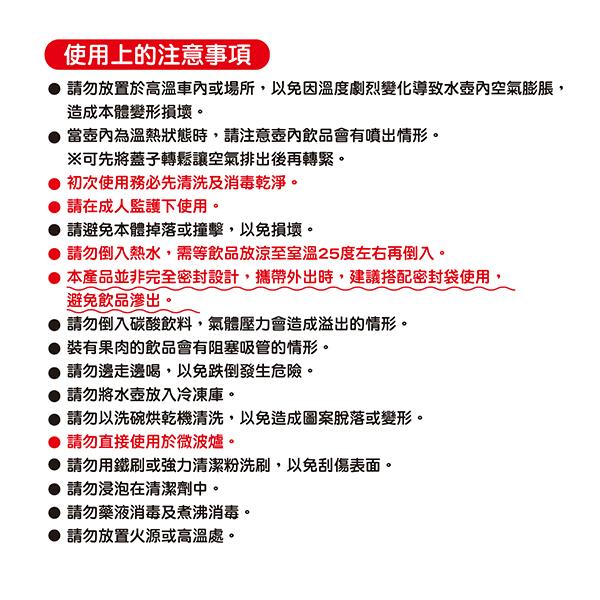 使用上的注意事項

● 請勿放置於高溫車內或場所，以免因溫度劇烈變化導致水壺內空氣膨脹，造成本體變形損壞。

● 當壺內為溫熱狀態時，請注意壺內飲品會有噴出情形。
※可先將蓋子轉鬆讓空氣排出後再轉緊。

● 初次使用務必先清洗及消毒乾淨。

● 請在成人監護下使用。

● 請避免本體掉落或撞擊，以免損壞。

● 請勿倒入熱水，需等飲品放涼至室溫25度左右再倒入。

● 本產品並非完全密封設計，攜帶外出時，建議搭配密封袋使用，避免飲品滲出。

● 請勿倒入碳酸飲料，氣體壓力會造成溢出的情形。

● 裝有果肉的飲品會有阻塞吸管的情形。

● 請勿邊走邊喝，以免跌倒發生危險。

● 請勿將水壺放入冷凍庫。

● 請勿以洗碗烘乾機清洗，以免造成圖案脫落或變形。

● 請勿直接使用於微波爐。

● 請勿用鐵刷或強力清潔粉洗刷，以免刮傷表面。

● 請勿浸泡在清潔劑中。

● 請勿藥液消毒及煮沸消毒。

● 請勿放置火源或高溫處。